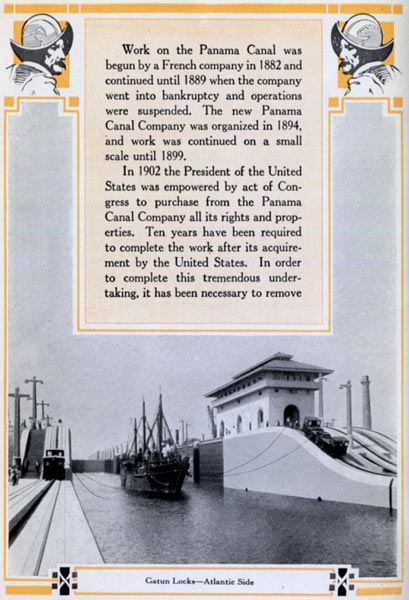 Work on the Panama Canal was begun by a French company in 1882 and continued until 1889 when the company went into bankruptcy and operations were suspended. The new Panama Canal Company was organized in 1894, and work was continued on a small scale until 1899.

In 1902 the President of the United States was empowered by act of Congress to purchase from the Panama Canal Company all its rights and properties. Ten years have been required to complete the work after its acquirement by the United States. In order to complete this tremendous undertaking, it has been necessary to remove

Gatun Locks—Atlantic Side